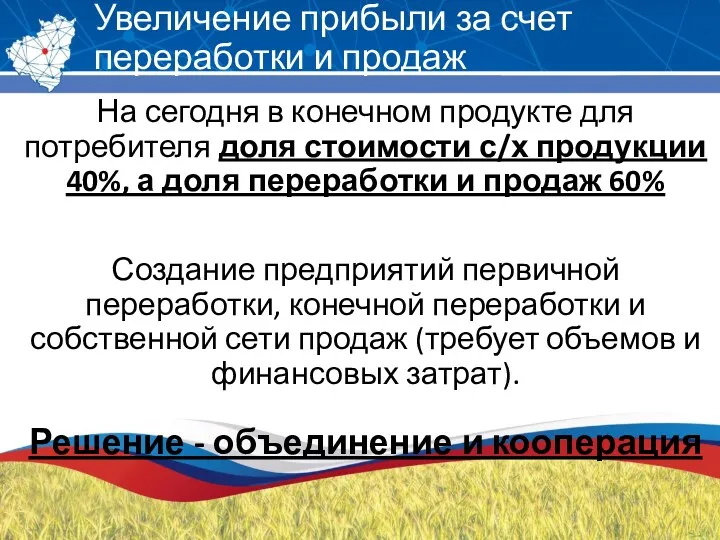 Увеличение прибыли за счет переработки и продаж

На сегодня в конечном продукте для потребителя доля стоимости с/х продукции 40%, а доля переработки и продаж 60%

Создание предприятий первичной переработки, конечной переработки и собственной сети продаж (требует объемов и финансовых затрат).

Решение - объединение и кооперация